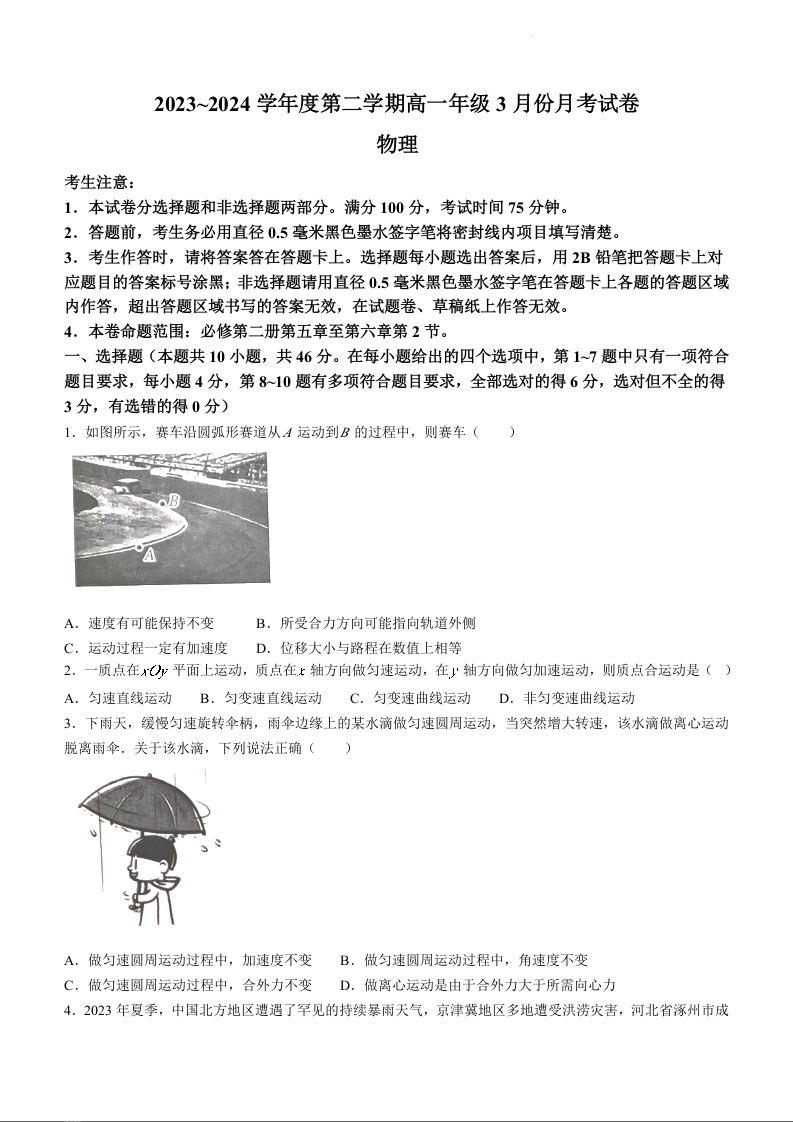 2023~2024 学年度第二学期高一年级 3 月份月考试卷

物理

考生注意：

1．本试卷分选择题和非选择题两部分。满分 100 分，考试时间 75 分钟。

2．答题前，考生务必用直径 0.5 毫米黑色墨水签字笔将密封线内项目填写清楚。

3．考生作答时，请将答案答在答题卡上。选择题每小题选出答案后，用 2B 铅笔把答题卡上对应题目的答案标号涂黑；非选择题请用直径 0.5 毫米黑色墨水签字笔在答题卡上各题的答题区域内作答，超出答题区域书写的答案无效，在试题卷、草稿纸上作答无效。

4．本卷命题范围：必修第二册第五章至第六章第 2 节。

一、选择题（本题共 10 小题，共 46 分。在每小题给出的四个选项中，第 1~7 题中只有一项符合题目要求，每小题 4 分，第 8~10 题有多项符合题目要求，全部选对的得 6 分，选对但不全的得 3 分，有选错的得 0 分）

1．如图所示，赛车沿圆弧形赛道从 $A$ 运动到 $B$ 的过程中，则赛车（　　）

B

A

A．速度有可能保持不变　　B．所受合力方向可能指向轨道外侧

C．运动过程一定有加速度　　D．位移大小与路程在数值上相等

2．一质点在 $xOy$ 平面上运动，质点在 $x$ 轴方向做匀速运动，在 $y$ 轴方向做匀加速运动，则质点合运动是（　）

A．匀速直线运动　　B．匀变速直线运动　　C．匀变速曲线运动　　D．非匀变速曲线运动

3．下雨天，缓慢匀速旋转伞柄，雨伞边缘上的某水滴做匀速圆周运动，当突然增大转速，该水滴做离心运动脱离雨伞．关于该水滴，下列说法正确（　　）

A．做匀速圆周运动过程中，加速度不变　　B．做匀速圆周运动过程中，角速度不变

C．做匀速圆周运动过程中，合外力不变　　D．做离心运动是由于合外力大于所需向心力

4．2023 年夏季，中国北方地区遭遇了罕见的持续暴雨天气，京津冀地区多地遭受洪涝灾害，河北省涿州市成